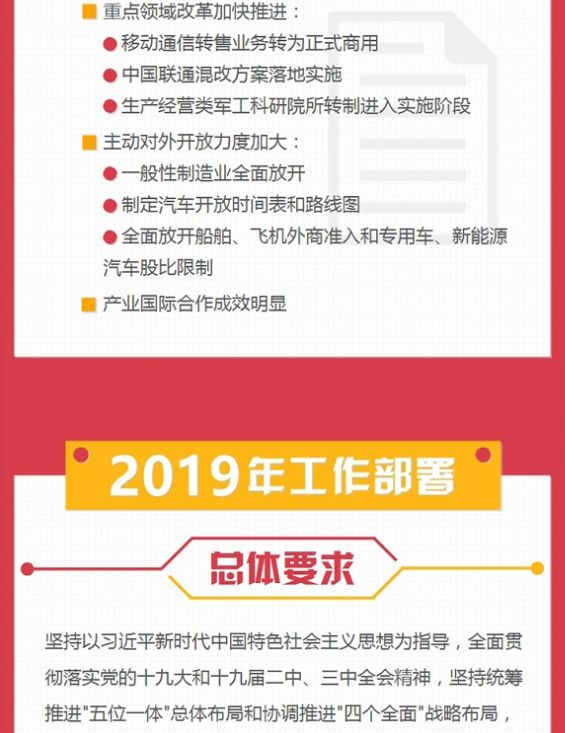 重点领域改革加快推进：

移动通信转售业务转为正式商用

中国联通混改方案落地实施

生产经营类军工科研院所转制进入实施阶段

主动对外开放力度加大：

一般性制造业全面放开

制定汽车开放时间表和路线图

全面放开船舶、飞机外商准入和专用车、新能源汽车股比限制

产业国际合作成效明显

2019年工作部署

总体要求

坚持以习近平新时代中国特色社会主义思想为指导，全面贯彻落实党的十九大和十九届二中、三中全会精神，坚持统筹推进"五位一体"总体布局和协调推进"四个全面"战略布局，